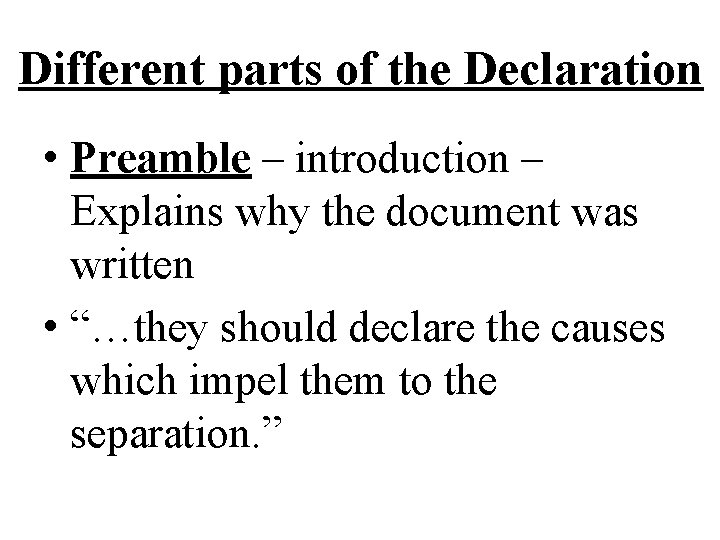 Different parts of the Declaration

• Preamble – introduction – Explains why the document was written

• "…they should declare the causes which impel them to the separation."